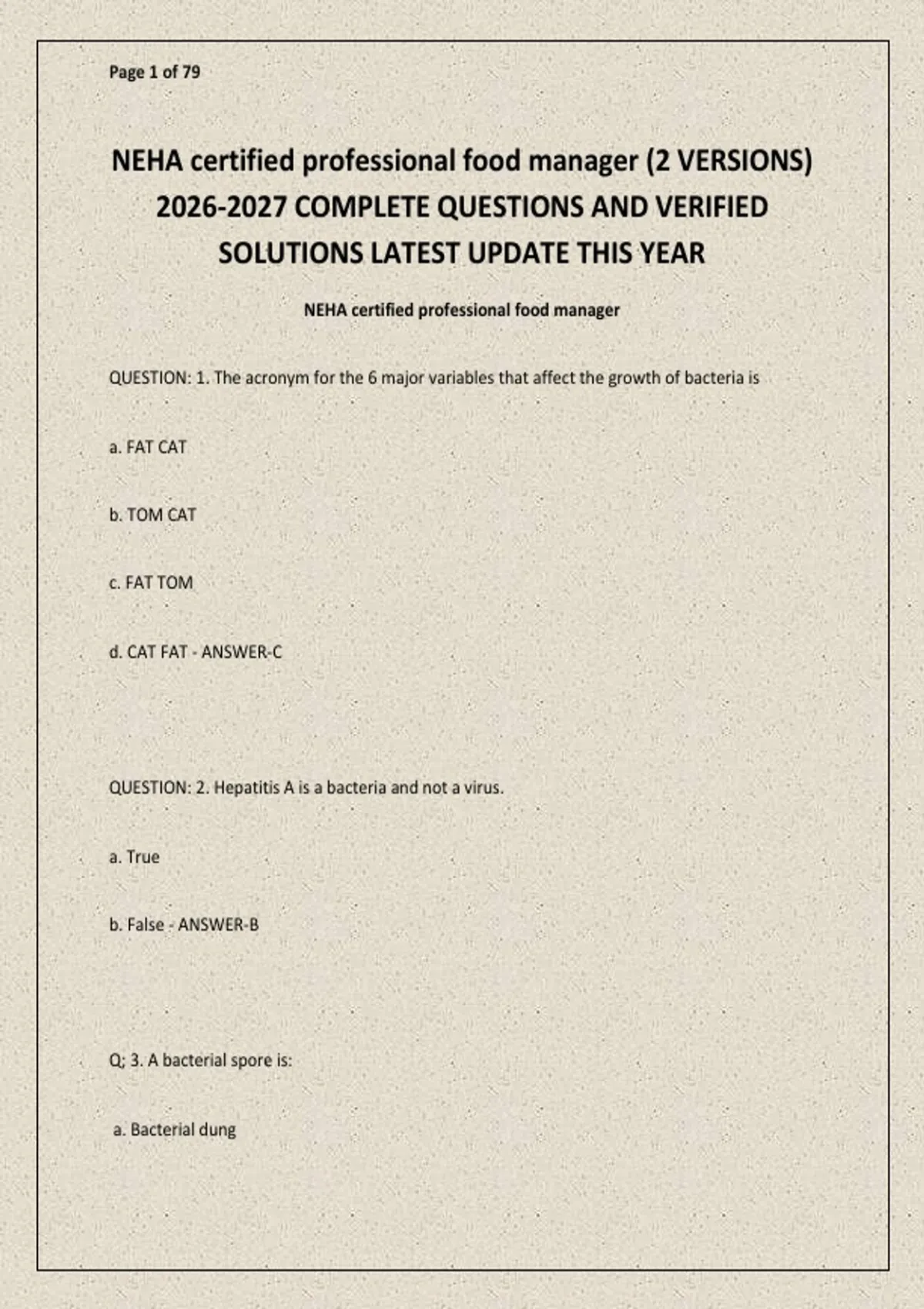 Page 1 of 79

NEHA certified professional food manager (2 VERSIONS) 2026-2027 COMPLETE QUESTIONS AND VERIFIED SOLUTIONS LATEST UPDATE THIS YEAR

NEHA certified professional food manager

QUESTION: 1. The acronym for the 6 major variables that affect the growth of bacteria is

a. FAT CAT

b. TOM CAT

c. FAT TOM

d. CAT FAT - ANSWER-C

QUESTION: 2. Hepatitis A is a bacteria and not a virus.

a. True

b. False - ANSWER-B

Q; 3. A bacterial spore is:

a. Bacterial dung